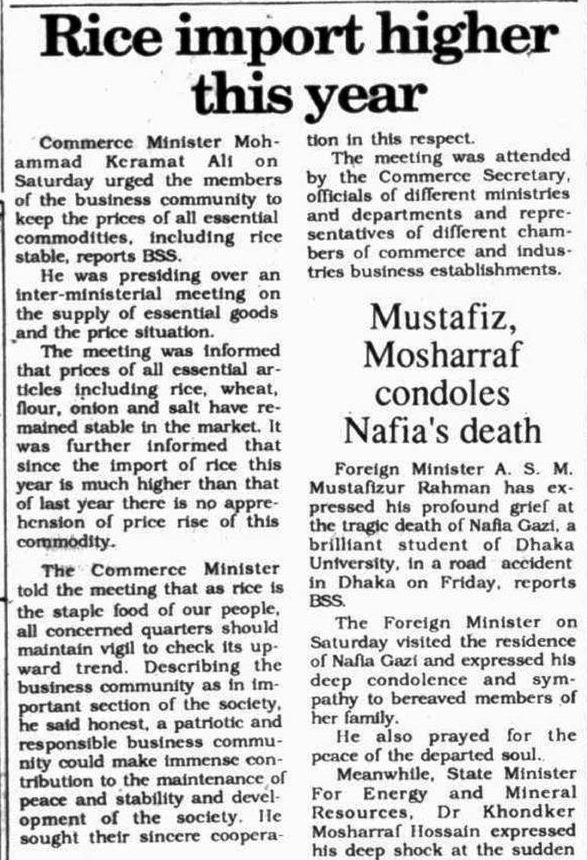 Rice import higher this year

Commerce Minister Mohammad Keramat Ali on Saturday urged the members of the business community to keep the prices of all essential commodities, including rice stable, reports BSS.

He was presiding over an inter-ministerial meeting on the supply of essential goods and the price situation.

The meeting was informed that prices of all essential articles including rice, wheat, flour, onion and salt have remained stable in the market. It was further informed that since the import of rice this year is much higher than that of last year there is no apprehension of price rise of this commodity.

The Commerce Minister told the meeting that as rice is the staple food of our people, all concerned quarters should maintain vigil to check its upward trend. Describing the business community as in important section of the society, he said honest, a patriotic and responsible business community could make immense contribution to the maintenance of peace and stability and development of the society. He sought their sincere cooperation in this respect.

The meeting was attended by the Commerce Secretary, officials of different ministries and departments and representatives of different chambers of commerce and industries business establishments.

Mustafiz, Mosharraf condoles Nafia's death

Foreign Minister A. S. M. Mustafizur Rahman has expressed his profound grief at the tragic death of Nafia Gazi, a brilliant student of Dhaka University, in a road accident in Dhaka on Friday, reports BSS.

The Foreign Minister on Saturday visited the residence of Nafia Gazi and expressed his deep condolence and sympathy to bereaved members of her family.

He also prayed for the peace of the departed soul.

Meanwhile, State Minister For Energy and Mineral Resources, Dr Khondker Mosharraf Hossain expressed his deep shock at the sudden